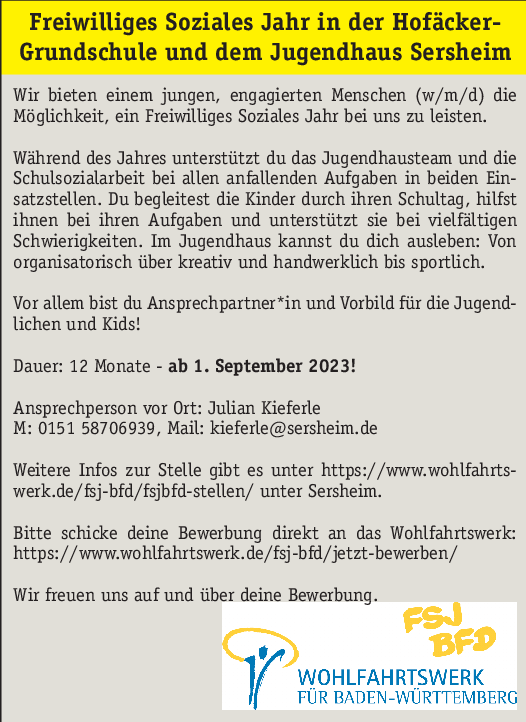 Freiwilliges Soziales Jahr in der Hofäcker-Grundschule und dem Jugendhaus Sersheim

Wir bieten einem jungen, engagierten Menschen (w/m/d) die Möglichkeit, ein Freiwilliges Soziales Jahr bei uns zu leisten.

Während des Jahres unterstützt du das Jugendhausteam und die Schulsozialarbeit bei allen anfallenden Aufgaben in beiden Einsatzstellen. Du begleitest die Kinder durch ihren Schultag, hilfst ihnen bei ihren Aufgaben und unterstützt sie bei vielfältigen Schwierigkeiten. Im Jugendhaus kannst du dich ausleben: Von organisatorisch über kreativ und handwerklich bis sportlich.

Vor allem bist du Ansprechpartner*in und Vorbild für die Jugendlichen und Kids!

Dauer: 12 Monate - ab 1. September 2023!

Ansprechperson vor Ort: Julian Kieferle
M: 0151 58706939, Mail: kieferle@sersheim.de

Weitere Infos zur Stelle gibt es unter https://www.wohlfahrtswerk.de/fsj-bfd/fsjbfd-stellen/ unter Sersheim.

Bitte schicke deine Bewerbung direkt an das Wohlfahrtswerk: https://www.wohlfahrtswerk.de/fsj-bfd/jetzt-bewerben/

Wir freuen uns auf und über deine Bewerbung.

FSJ
BFD

WOHLFAHRTSWERK
FÜR BADEN-WÜRTTEMBERG